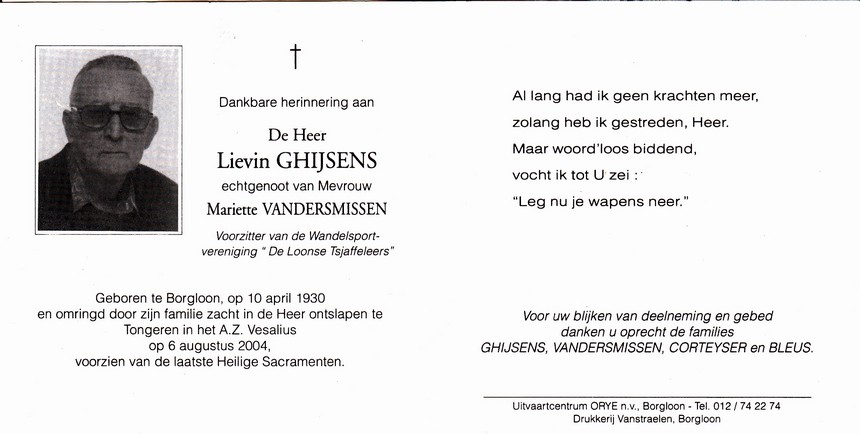 †

Dankbare herinnering aan

De Heer
Lievin GHIJSENS
echtgenoot van Mevrouw
Mariette VANDERSMISSEN

Voorzitter van de Wandelsportvereniging " De Loonse Tsjaffeleers"

Geboren te Borgloon, op 10 april 1930
en omringd door zijn familie zacht in de Heer ontslapen te Tongeren in het A.Z. Vesalius
op 6 augustus 2004,
voorzien van de laatste Heilige Sacramenten.

Al lang had ik geen krachten meer,
zolang heb ik gestreden, Heer.
Maar woord'loos biddend,
vocht ik tot U zei :
"Leg nu je wapens neer."

Voor uw blijken van deelneming en gebed
danken u oprecht de families
GHIJSENS, VANDERSMISSEN, CORTEYSER en BLEUS.

Uitvaartcentrum ORYE n.v., Borgloon - Tel. 012 / 74 22 74
Drukkerij Vanstraelen, Borgloon